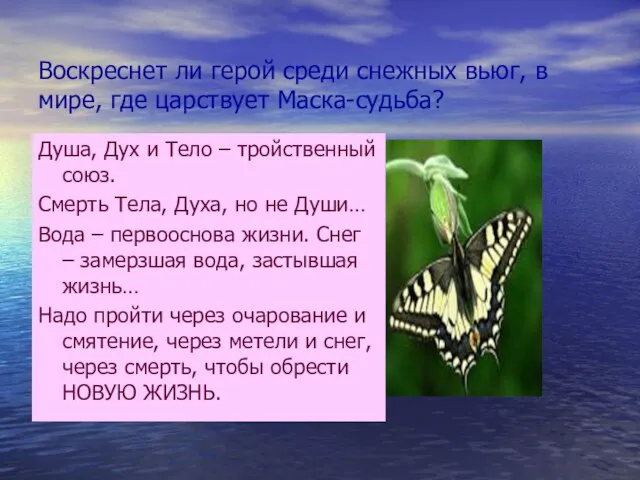 Воскреснет ли герой среди снежных вьюг, в мире, где царствует Маска-судьба?

Душа, Дух и Тело – тройственный союз.

Смерть Тела, Духа, но не Души…

Вода – первооснова жизни. Снег – замерзшая вода, застывшая жизнь…

Надо пройти через очарование и смятение, через метели и снег, через смерть, чтобы обрести НОВУЮ ЖИЗНЬ.